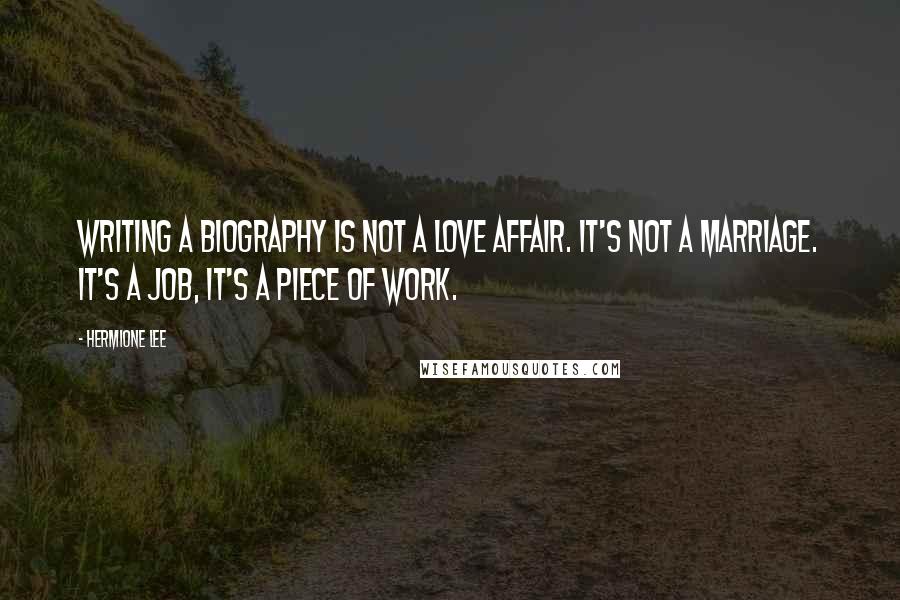 WRITING A BIOGRAPHY IS NOT A LOVE AFFAIR. IT'S NOT A MARRIAGE. IT'S A JOB, IT'S A PIECE OF WORK.

- HERMIONE LEE

WISEFAMOUSQUOTES.COM